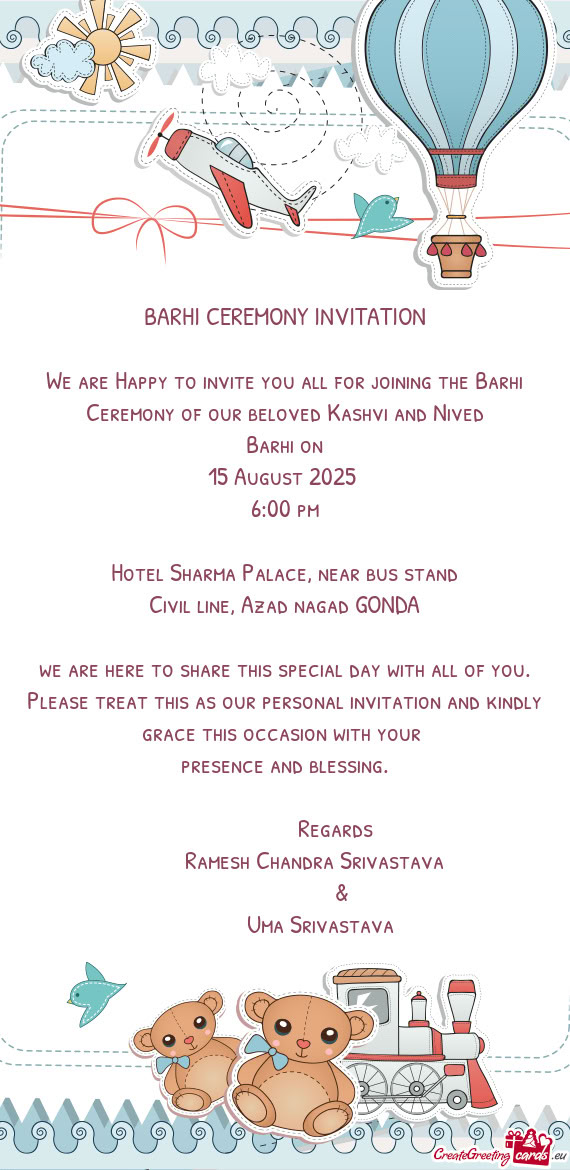 BARHI CEREMONY INVITATION

We are Happy to invite you all for joining the Barhi Ceremony of our beloved Kashvi and Nived
Barhi on
15 August 2025
6:00 pm

Hotel Sharma Palace, near bus stand
Civil line, Azad nagad GONDA

we are here to share this special day with all of you. Please treat this as our personal invitation and kindly grace this occasion with your presence and blessing.

Regards
Ramesh Chandra Srivastava
&
Uma Srivastava

CreateGreetingcards.eu